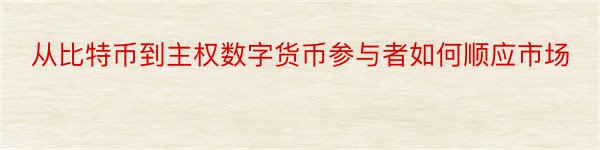 从比特币到主权数字货币参与者如何顺应市场